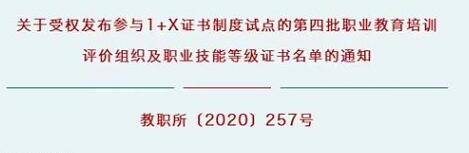 关于受权发布参与1+X证书制度试点的第四批职业教育培训评价组织及职业技能等级证书名单的通知

教职所〔2020〕257号